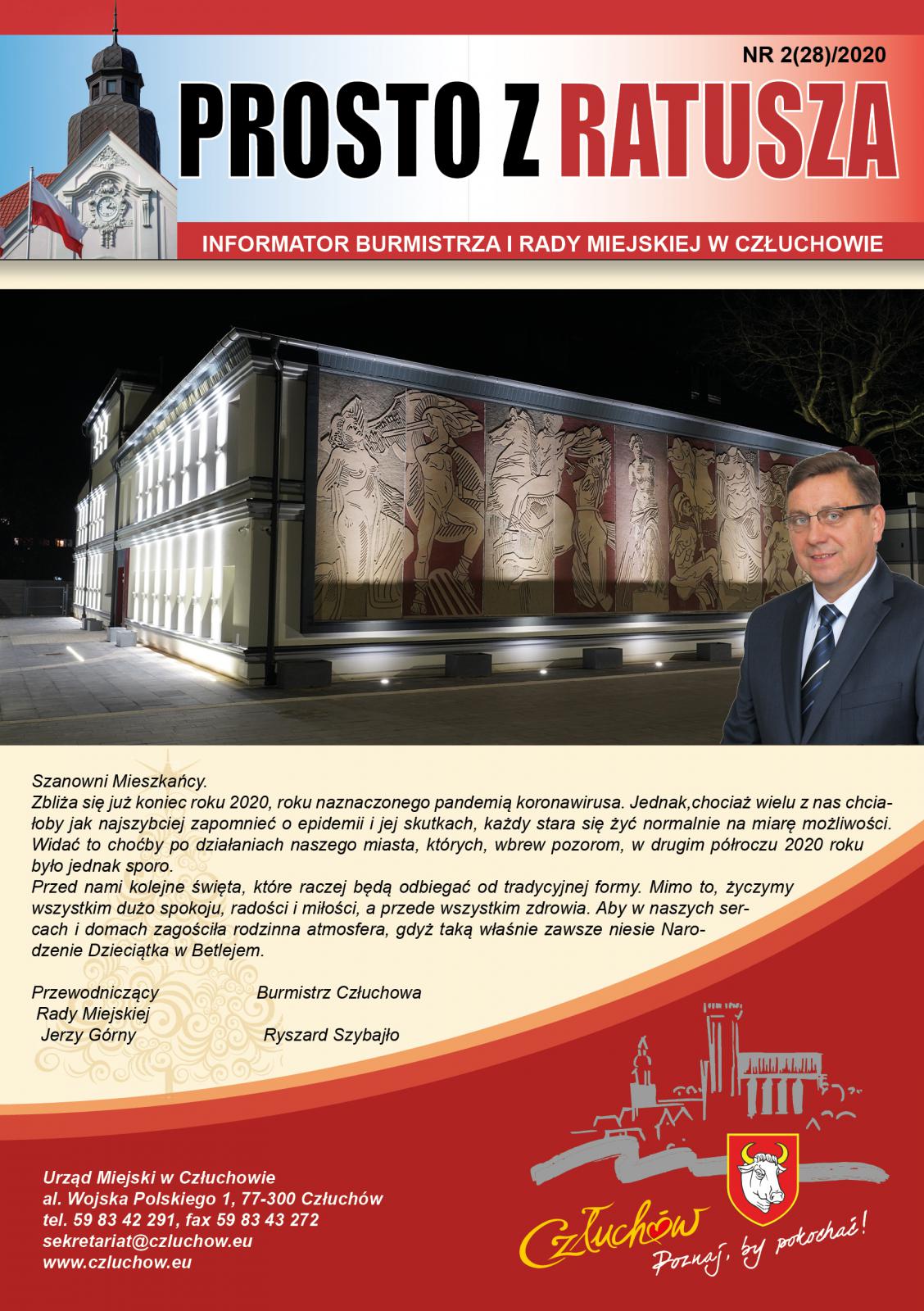 NR 2(28)/2020

PROSTO Z RATUSZA

INFORMATOR BURMISTRZA I RADY MIEJSKIEJ W CZŁUCHOWIE

Szanowni Mieszkańcy.
Zbliża się już koniec roku 2020, roku naznaczonego pandemią koronawirusa. Jednak,chociaż wielu z nas chciałoby jak najszybciej zapomnieć o epidemii i jej skutkach, każdy stara się żyć normalnie na miarę możliwości. Widać to choćby po działaniach naszego miasta, których, wbrew pozorom, w drugim półroczu 2020 roku było jednak sporo.
Przed nami kolejne święta, które raczej będą odbiegać od tradycyjnej formy. Mimo to, życzymy wszystkim dużo spokoju, radości i miłości, a przede wszystkim zdrowia. Aby w naszych sercach i domach zagościła rodzinna atmosfera, gdyż taką właśnie zawsze niesie Narodzenie Dzieciątka w Betlejem.

Przewodniczący Rady Miejskiej
Jerzy Górny

Burmistrz Człuchowa
Ryszard Szybajło

Urząd Miejski w Człuchowie
al. Wojska Polskiego 1, 77-300 Człuchów
tel. 59 83 42 291, fax 59 83 43 272
sekretariat@czluchow.eu
www.czluchow.eu

Człuchów
Poznaj, by pokochać!